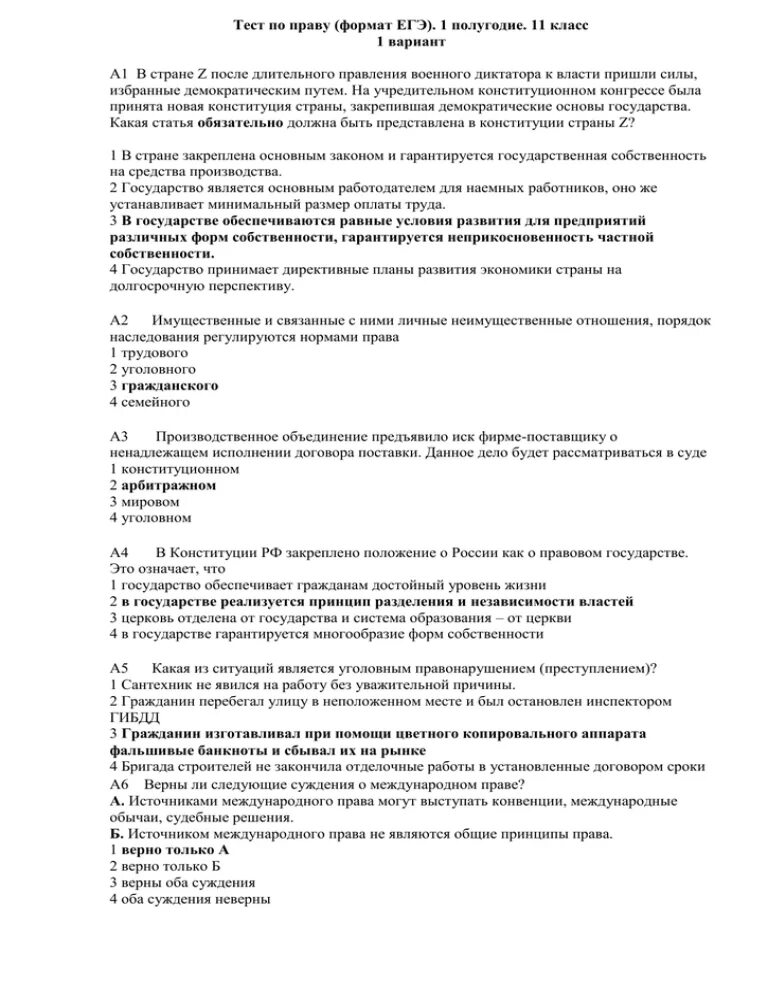 Тест по праву (формат ЕГЭ). 1 полугодие. 11 класс
1 вариант

А1 В стране Z после длительного правления военного диктатора к власти пришли силы, избранные демократическим путем. На учредительном конституционном конгрессе была принята новая конституция страны, закрепившая демократические основы государства. Какая статья обязательно должна быть представлена в конституции страны Z?

1 В стране закреплена основным законом и гарантируется государственная собственность на средства производства.
2 Государство является основным работодателем для наемных работников, оно же устанавливает минимальный размер оплаты труда.
3 В государстве обеспечиваются равные условия развития для предприятий различных форм собственности, гарантируется неприкосновенность частной собственности.
4 Государство принимает директивные планы развития экономики страны на долгосрочную перспективу.

А2 Имущественные и связанные с ними личные неимущественные отношения, порядок наследования регулируются нормами права
1 трудового
2 уголовного
3 гражданского
4 семейного

А3 Производственное объединение предъявило иск фирме-поставщику о ненадлежащем исполнении договора поставки. Данное дело будет рассматриваться в суде
1 конституционном
2 арбитражном
3 мировом
4 уголовном

А4 В Конституции РФ закреплено положение о России как о правовом государстве. Это означает, что
1 государство обеспечивает гражданам достойный уровень жизни
2 в государстве реализуется принцип разделения и независимости властей
3 церковь отделена от государства и система образования – от церкви
4 в государстве гарантируется многообразие форм собственности

А5 Какая из ситуаций является уголовным правонарушением (преступлением)?
1 Сантехник не явился на работу без уважительной причины.
2 Гражданин перебегал улицу в неположенном месте и был остановлен инспектором ГИБДД
3 Гражданин изготавливал при помощи цветного копировального аппарата фальшивые банкноты и сбывал их на рынке
4 Бригада строителей не закончила отделочные работы в установленные договором сроки
А6 Верны ли следующие суждения о международном праве?
А. Источниками международного права могут выступать конвенции, международные обычаи, судебные решения.
Б. Источником международного права не являются общие принципы права.
1 верно только А
2 верно только Б
3 верны оба суждения
4 оба суждения неверны